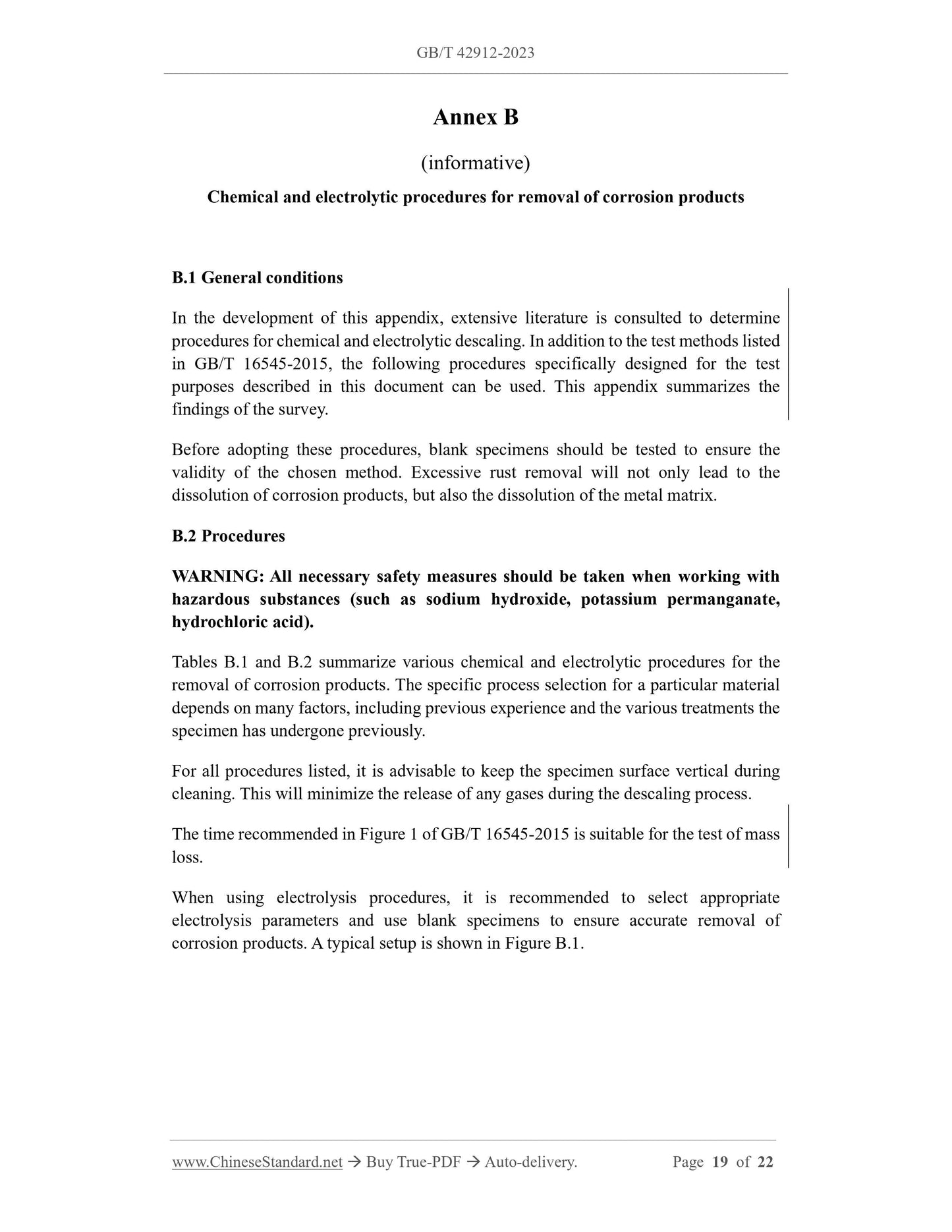 GB/T 42912-2023

Annex B

(informative)

Chemical and electrolytic procedures for removal of corrosion products

B.1 General conditions

In the development of this appendix, extensive literature is consulted to determine procedures for chemical and electrolytic descaling. In addition to the test methods listed in GB/T 16545-2015, the following procedures specifically designed for the test purposes described in this document can be used. This appendix summarizes the findings of the survey.

Before adopting these procedures, blank specimens should be tested to ensure the validity of the chosen method. Excessive rust removal will not only lead to the dissolution of corrosion products, but also the dissolution of the metal matrix.

B.2 Procedures

WARNING: All necessary safety measures should be taken when working with hazardous substances (such as sodium hydroxide, potassium permanganate, hydrochloric acid).

Tables B.1 and B.2 summarize various chemical and electrolytic procedures for the removal of corrosion products. The specific process selection for a particular material depends on many factors, including previous experience and the various treatments the specimen has undergone previously.

For all procedures listed, it is advisable to keep the specimen surface vertical during cleaning. This will minimize the release of any gases during the descaling process.

The time recommended in Figure 1 of GB/T 16545-2015 is suitable for the test of mass loss.

When using electrolysis procedures, it is recommended to select appropriate electrolysis parameters and use blank specimens to ensure accurate removal of corrosion products. A typical setup is shown in Figure B.1.

www.ChineseStandard.net → Buy True-PDF → Auto-delivery. Page 19 of 22